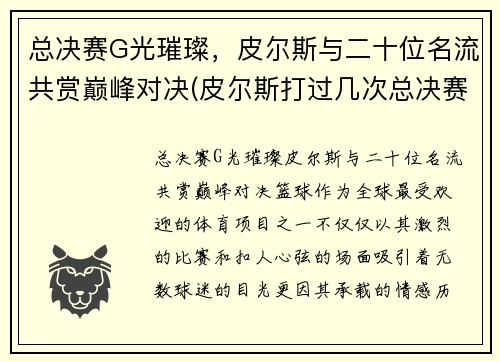 总决赛G光璀璨，皮尔斯与二十位名流共赏巅峰对决(皮尔斯打过几次总决赛

总决赛G光璀璨皮尔斯与二十位名流共赏巅峰对决篮球作为全球最受欢迎的体育项目之一不仅仅以其激烈的比赛和扣人心弦的场面吸引着无数球迷的目光更因其承载的情感历